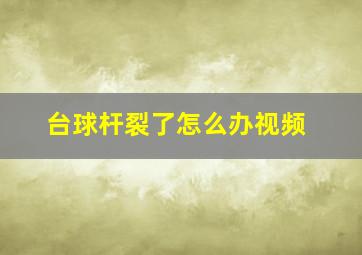 台球杆裂了怎么办视频